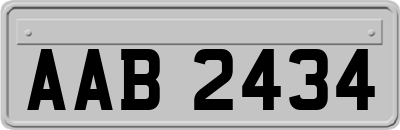 AAB 2434